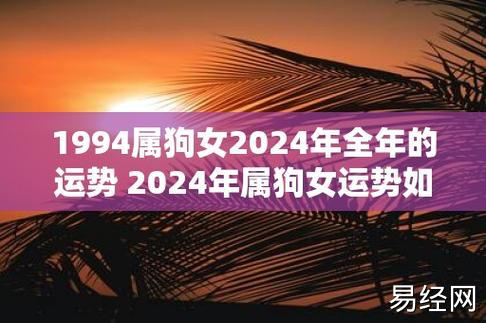 1994属狗女2024年全年的运势 2024年属狗女运势如

易经网